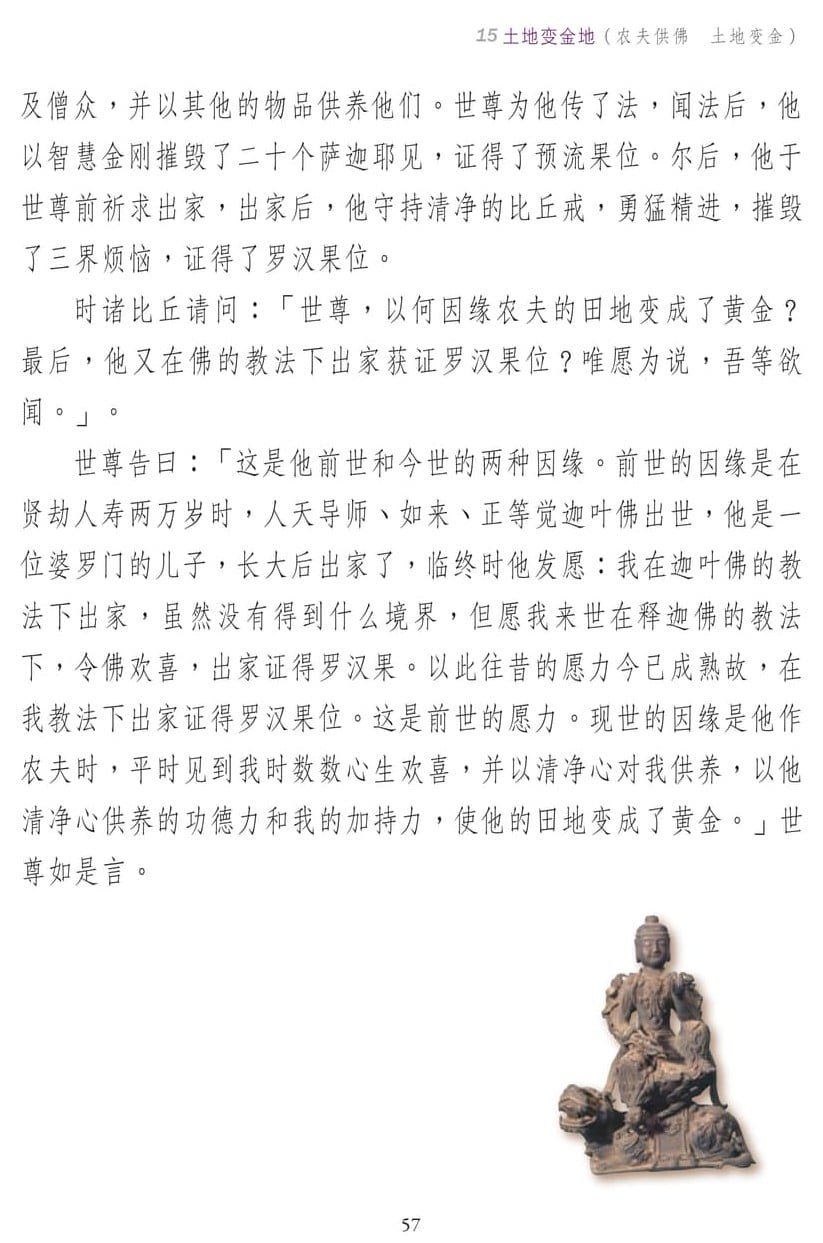 15 土地变金地（农夫供佛　土地变金）

及僧众，并以其他的物品供养他们。世尊为他传了法，闻法后，他以智慧金刚摧毁了二十个萨迦耶见，证得了预流果位。尔后，他于世尊前祈求出家，出家后，他守持清净的比丘戒，勇猛精进，摧毁了三界烦恼，证得了罗汉果位。

时诸比丘请问：「世尊，以何因缘农夫的田地变成了黄金？最后，他又在佛的教法下出家获证罗汉果位？唯愿为说，吾等欲闻。」。

世尊告曰：「这是他前世和今世的两种因缘。前世的因缘是在贤劫人寿两万岁时，人天导师、如来、正等觉迦叶佛出世，他是一位婆罗门的儿子，长大后出家了，临终时他发愿：我在迦叶佛的教法下出家，虽然没有得到什么境界，但愿我来世在释迦佛的教法下，令佛欢喜，出家证得罗汉果。以此往昔的愿力今已成熟故，在我教法下出家证得罗汉果位。这是前世的愿力。现世的因缘是他作农夫时，平时见到我时数数心生欢喜，并以清净心对我供养，以他清净心供养的功德力和我的加持力，使他的田地变成了黄金。」世尊如是言。

57